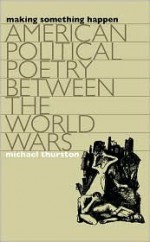 making something happen
AMERICAN POLITICAL POETRY BETWEEN THE WORLD WARS
michael thurston